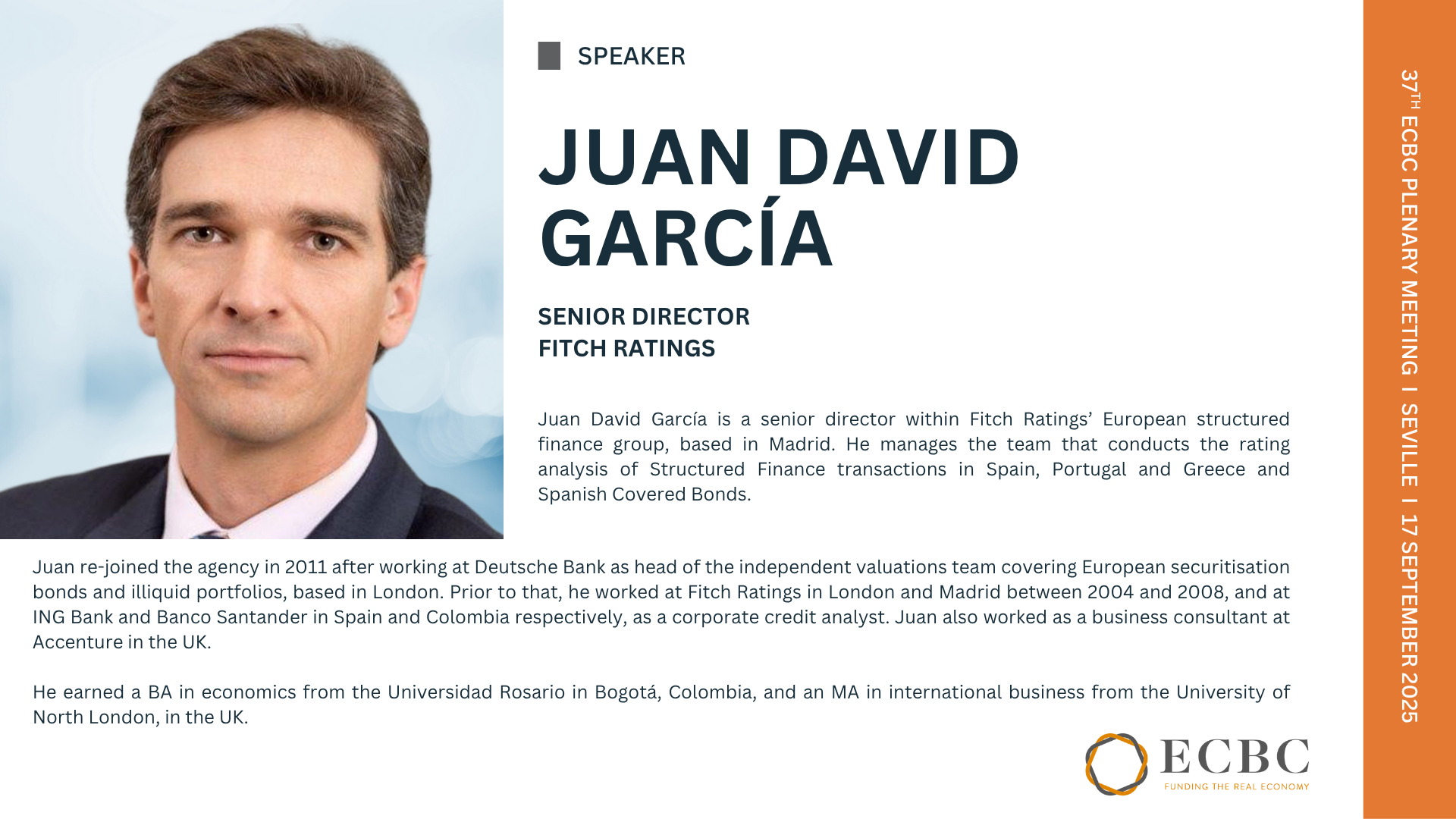 SPEAKER

JUAN DAVID GARCÍA

SENIOR DIRECTOR
FITCH RATINGS

Juan David García is a senior director within Fitch Ratings' European structured finance group, based in Madrid. He manages the team that conducts the rating analysis of Structured Finance transactions in Spain, Portugal and Greece and Spanish Covered Bonds.

Juan re-joined the agency in 2011 after working at Deutsche Bank as head of the independent valuations team covering European securitisation bonds and illiquid portfolios, based in London. Prior to that, he worked at Fitch Ratings in London and Madrid between 2004 and 2008, and at ING Bank and Banco Santander in Spain and Colombia respectively, as a corporate credit analyst. Juan also worked as a business consultant at Accenture in the UK.

He earned a BA in economics from the Universidad Rosario in Bogotá, Colombia, and an MA in international business from the University of North London, in the UK.

ECBC
FUNDING THE REAL ECONOMY

37TH ECBC PLENARY MEETING I SEVILLE I 17 SEPTEMBER 2025